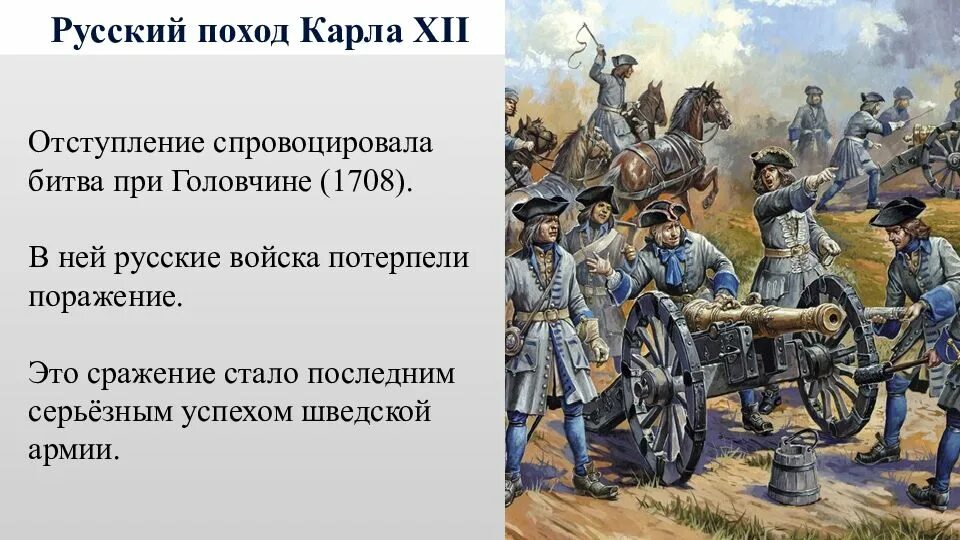 Русский поход Карла XII

Отступление спровоцировала битва при Головчине (1708).

В ней русские войска потерпели поражение.

Это сражение стало последним серьёзным успехом шведской армии.